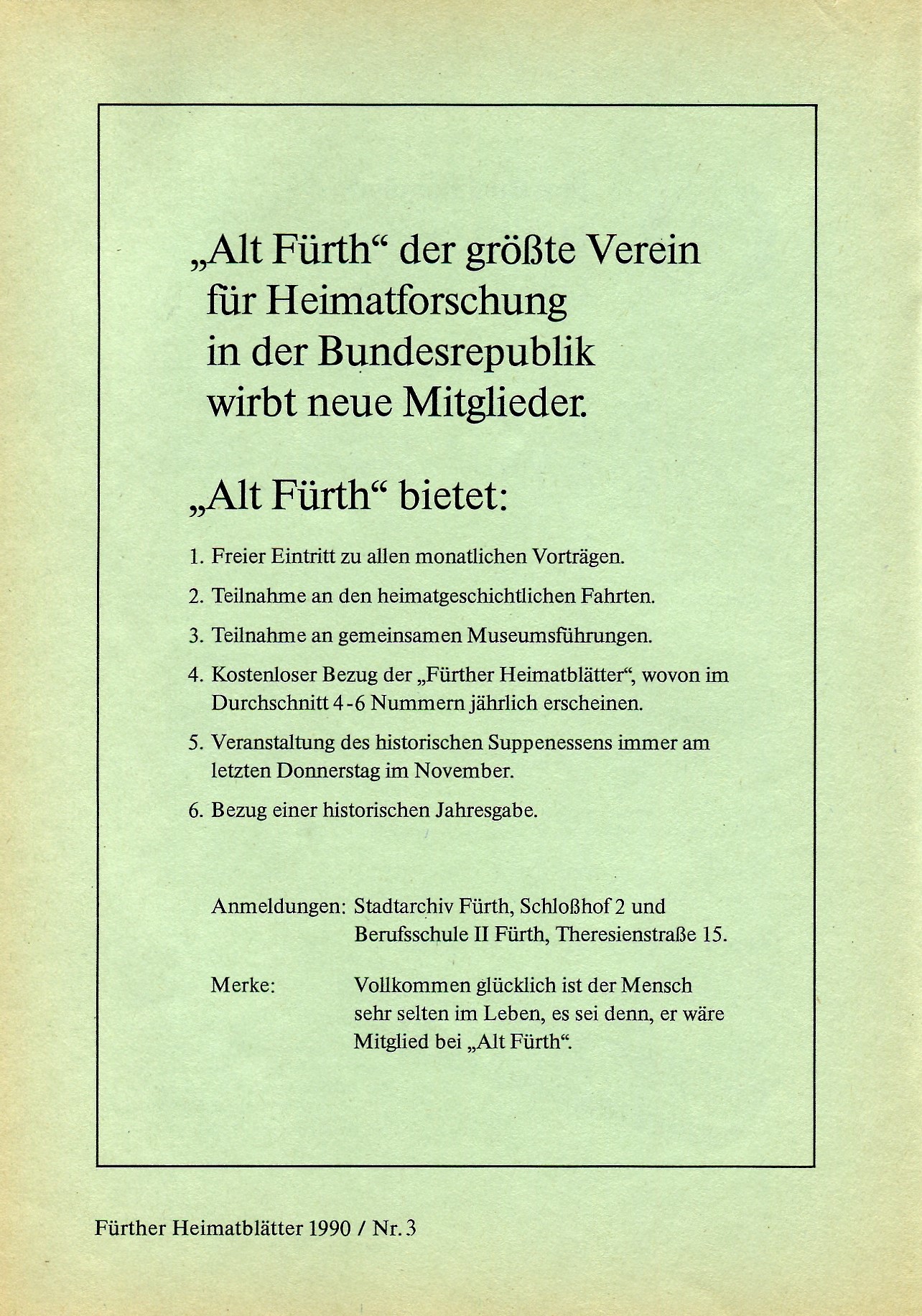 „Alt Fürth“ der größte Verein für Heimatforschung in der Bundesrepublik wirbt neue Mitglieder.

„Alt Fürth“ bietet:

1. Freier Eintritt zu allen monatlichen Vorträgen.

2. Teilnahme an den heimatgeschichtlichen Fahrten.

3. Teilnahme an gemeinsamen Museumsführungen.

4. Kostenloser Bezug der „Fürther Heimatblätter“, wovon im Durchschnitt 4-6 Nummern jährlich erscheinen.

5. Veranstaltung des historischen Suppenessens immer am letzten Donnerstag im November.

6. Bezug einer historischen Jahresgabe.

Anmeldungen: Stadtarchiv Fürth, Schloßhof 2 und Berufsschule II Fürth, Theresienstraße 15.

Merke: Vollkommen glücklich ist der Mensch sehr selten im Leben, es sei denn, er wäre Mitglied bei „Alt Fürth“.

Fürther Heimatblätter 1990 / Nr. 3